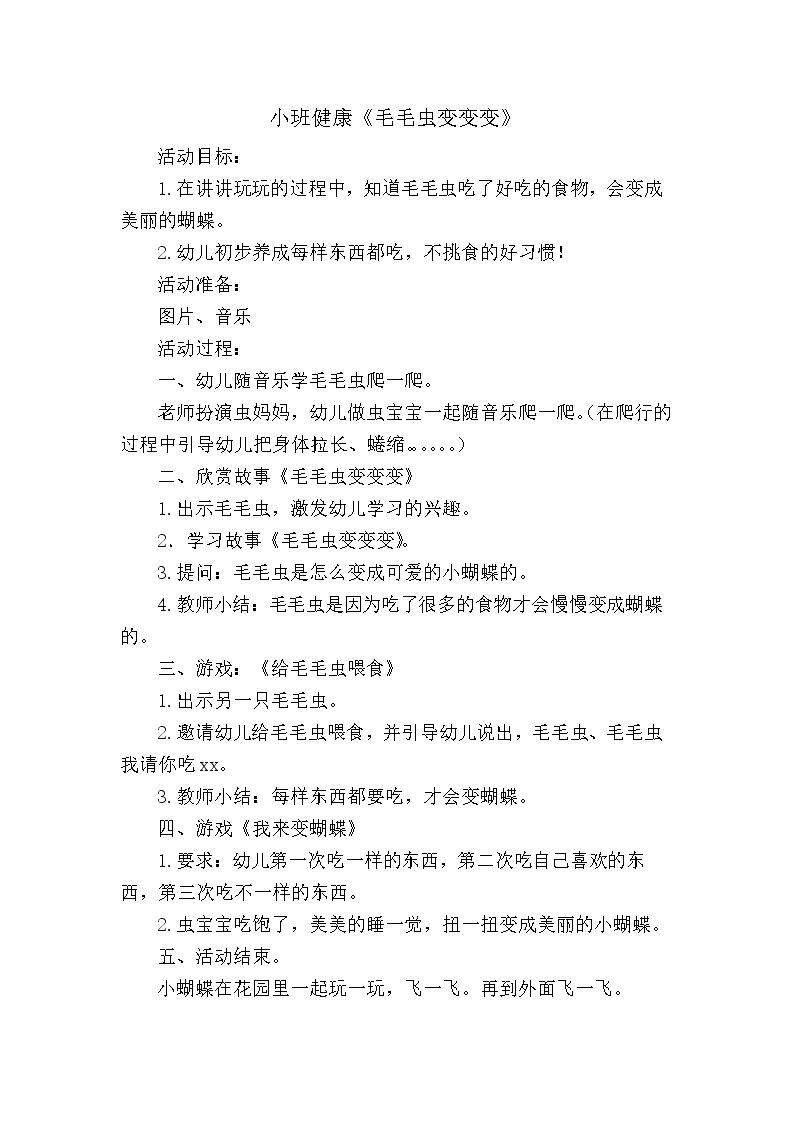 小班健康《毛毛虫变变变》

活动目标：

1.在讲讲玩玩的过程中，知道毛毛虫吃了好吃的食物，会变成美丽的蝴蝶。

2.幼儿初步养成每样东西都吃，不挑食的好习惯！

活动准备：

图片、音乐

活动过程：

一、幼儿随音乐学毛毛虫爬一爬。

老师扮演虫妈妈，幼儿做虫宝宝一起随音乐爬一爬。(在爬行的过程中引导幼儿把身体拉长、蜷缩。。。。。)

二、欣赏故事《毛毛虫变变变》

1.出示毛毛虫，激发幼儿学习的兴趣。

2. 学习故事《毛毛虫变变变》。

3.提问：毛毛虫是怎么变成可爱的小蝴蝶的。

4.教师小结：毛毛虫是因为吃了很多的食物才会慢慢变成蝴蝶的。

三、游戏：《给毛毛虫喂食》

1.出示另一只毛毛虫。

2.邀请幼儿给毛毛虫喂食，并引导幼儿说出，毛毛虫、毛毛虫我请你吃xx。

3.教师小结：每样东西都要吃，才会变蝴蝶。

四、游戏《我来变蝴蝶》

1.要求：幼儿第一次吃一样的东西，第二次吃自己喜欢的东西，第三次吃不一样的东西。

2.虫宝宝吃饱了，美美的睡一觉，扭一扭变成美丽的小蝴蝶。

五、活动结束。

小蝴蝶在花园里一起玩一玩，飞一飞。再到外面飞一飞。